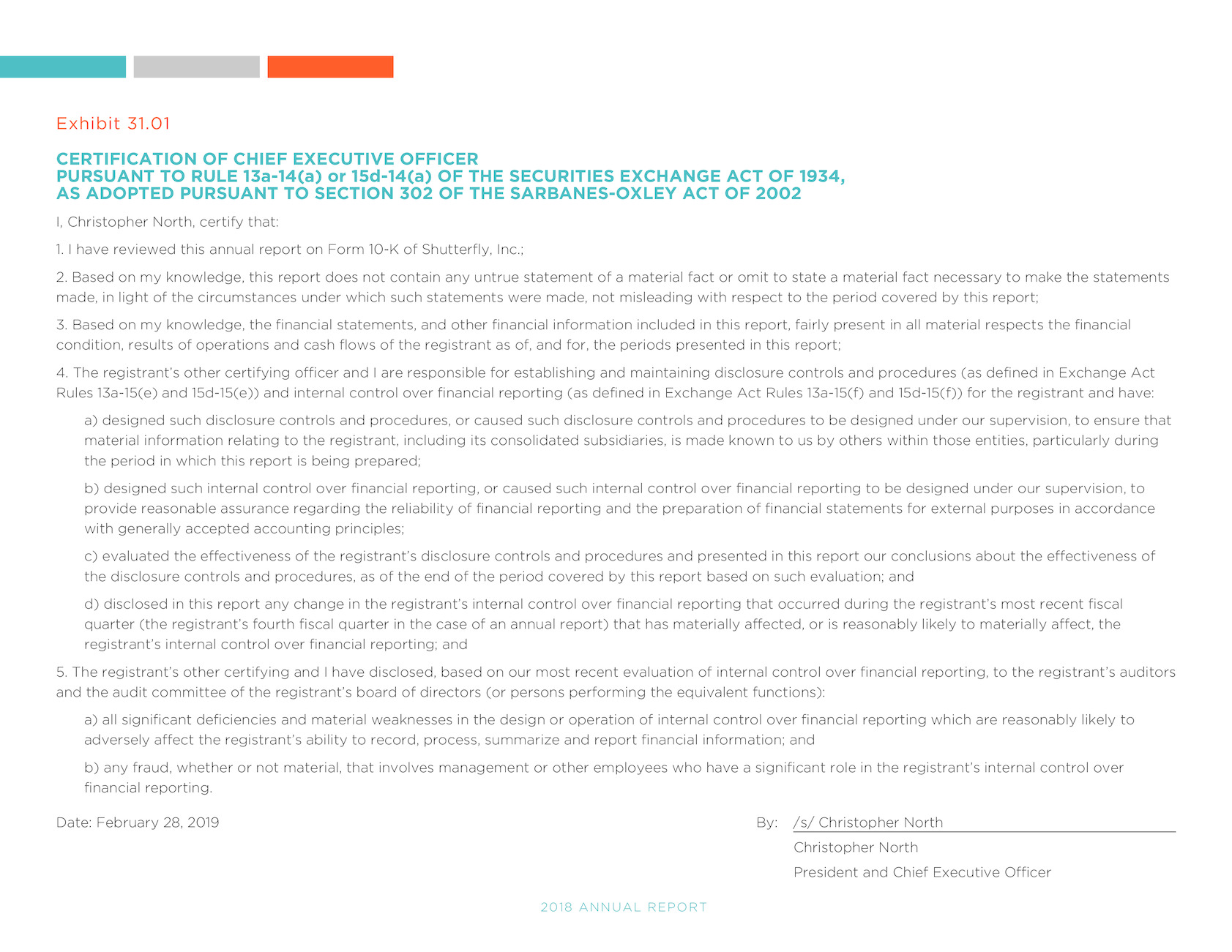 Exhibit 31.01

CERTIFICATION OF CHIEF EXECUTIVE OFFICER
PURSUANT TO RULE 13a-14(a) or 15d-14(a) OF THE SECURITIES EXCHANGE ACT OF 1934,
AS ADOPTED PURSUANT TO SECTION 302 OF THE SARBANES-OXLEY ACT OF 2002

I, Christopher North, certify that:

1. I have reviewed this annual report on Form 10-K of Shutterfly, Inc.;

2. Based on my knowledge, this report does not contain any untrue statement of a material fact or omit to state a material fact necessary to make the statements made, in light of the circumstances under which such statements were made, not misleading with respect to the period covered by this report;

3. Based on my knowledge, the financial statements, and other financial information included in this report, fairly present in all material respects the financial condition, results of operations and cash flows of the registrant as of, and for, the periods presented in this report;

4. The registrant's other certifying officer and I are responsible for establishing and maintaining disclosure controls and procedures (as defined in Exchange Act Rules 13a-15(e) and 15d-15(e)) and internal control over financial reporting (as defined in Exchange Act Rules 13a-15(f) and 15d-15(f)) for the registrant and have:

a) designed such disclosure controls and procedures, or caused such disclosure controls and procedures to be designed under our supervision, to ensure that material information relating to the registrant, including its consolidated subsidiaries, is made known to us by others within those entities, particularly during the period in which this report is being prepared;

b) designed such internal control over financial reporting, or caused such internal control over financial reporting to be designed under our supervision, to provide reasonable assurance regarding the reliability of financial reporting and the preparation of financial statements for external purposes in accordance with generally accepted accounting principles;

c) evaluated the effectiveness of the registrant's disclosure controls and procedures and presented in this report our conclusions about the effectiveness of the disclosure controls and procedures, as of the end of the period covered by this report based on such evaluation; and

d) disclosed in this report any change in the registrant's internal control over financial reporting that occurred during the registrant's most recent fiscal quarter (the registrant's fourth fiscal quarter in the case of an annual report) that has materially affected, or is reasonably likely to materially affect, the registrant's internal control over financial reporting; and

5. The registrant's other certifying and I have disclosed, based on our most recent evaluation of internal control over financial reporting, to the registrant's auditors and the audit committee of the registrant's board of directors (or persons performing the equivalent functions):

a) all significant deficiencies and material weaknesses in the design or operation of internal control over financial reporting which are reasonably likely to adversely affect the registrant's ability to record, process, summarize and report financial information; and

b) any fraud, whether or not material, that involves management or other employees who have a significant role in the registrant's internal control over financial reporting.

Date: February 28, 2019

By: /s/ Christopher North
Christopher North
President and Chief Executive Officer

2018 ANNUAL REPORT